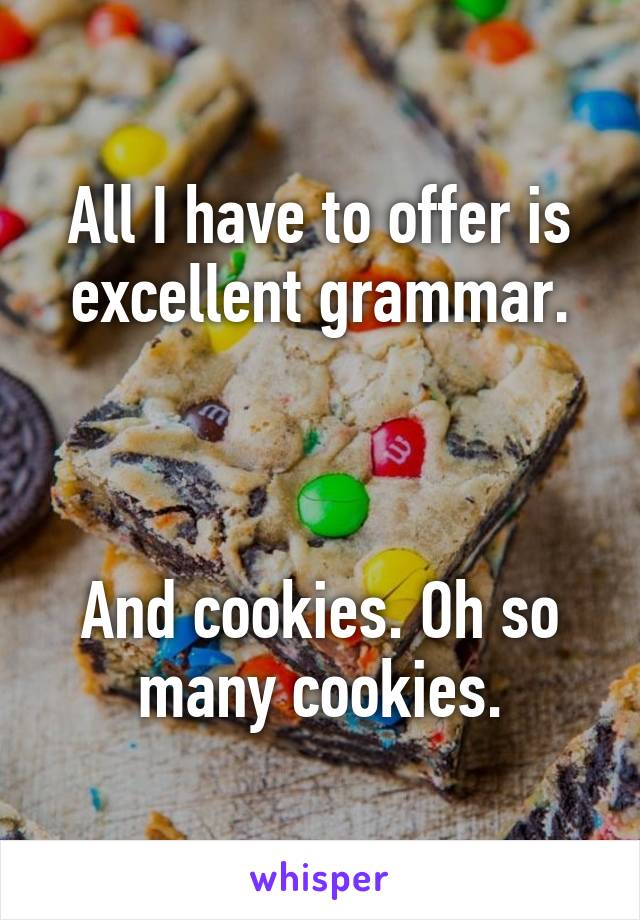 All I have to offer is excellent grammar.

And cookies. Oh so many cookies.

whisper